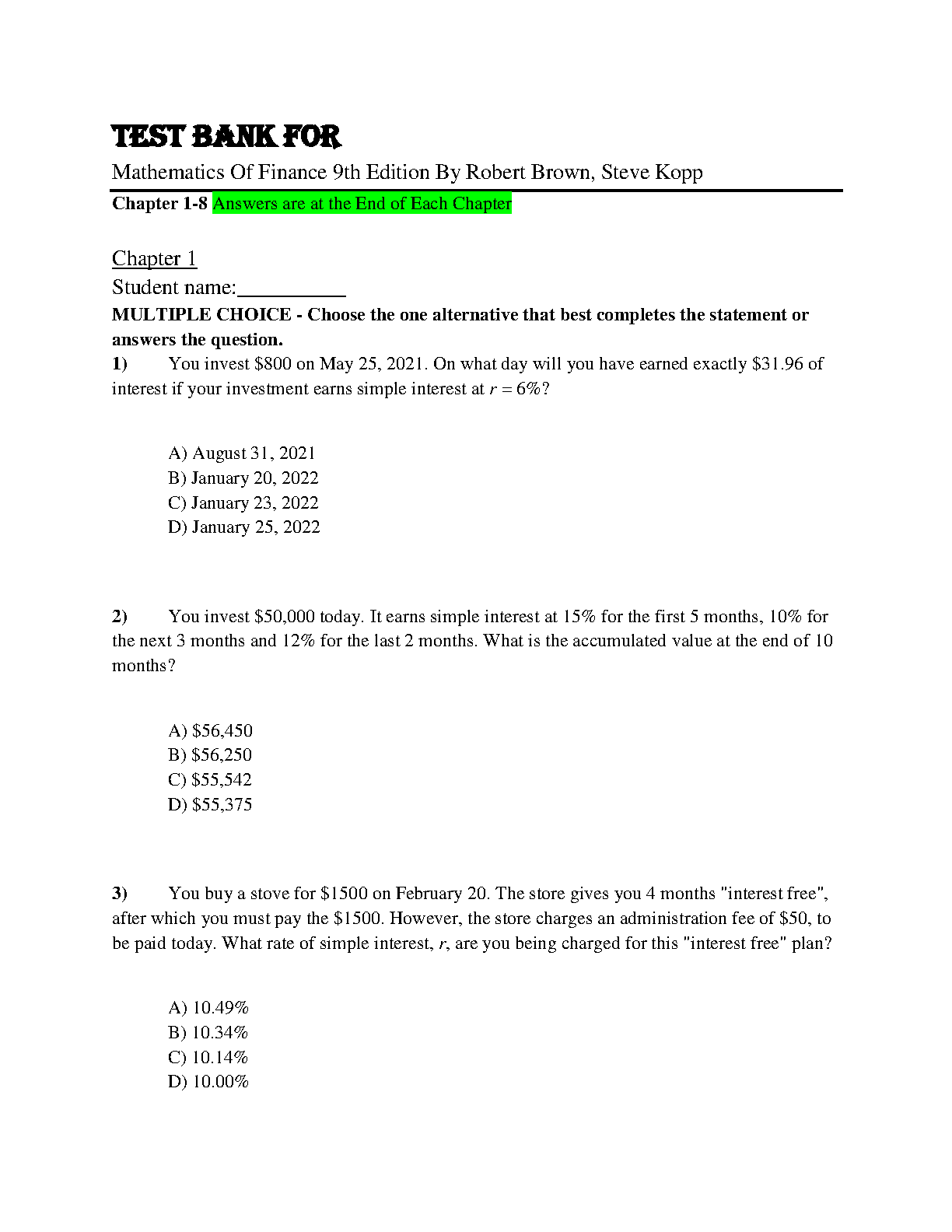 TEST BANK FOR

Mathematics Of Finance 9th Edition By Robert Brown, Steve Kopp

Chapter 1-8 Answers are at the End of Each Chapter

Chapter 1

Student name:__________

MULTIPLE CHOICE - Choose the one alternative that best completes the statement or answers the question.

1) You invest \$800 on May 25, 2021. On what day will you have earned exactly \$31.96 of interest if your investment earns simple interest at $r = 6\%$?

A) August 31, 2021
B) January 20, 2022
C) January 23, 2022
D) January 25, 2022

2) You invest \$50,000 today. It earns simple interest at 15% for the first 5 months, 10% for the next 3 months and 12% for the last 2 months. What is the accumulated value at the end of 10 months?

A) \$56,450
B) \$56,250
C) \$55,542
D) \$55,375

3) You buy a stove for \$1500 on February 20. The store gives you 4 months "interest free", after which you must pay the \$1500. However, the store charges an administration fee of \$50, to be paid today. What rate of simple interest, $r$, are you being charged for this "interest free" plan?

A) 10.49%
B) 10.34%
C) 10.14%
D) 10.00%